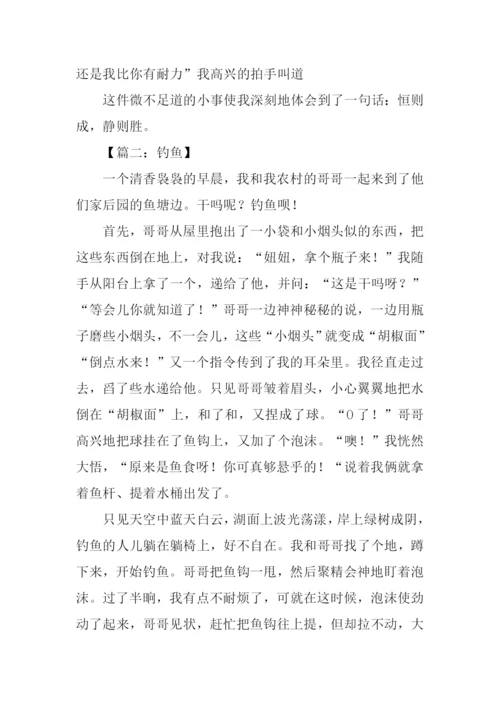 还是我比你有耐力”我高兴的拍手叫道

这件微不足道的小事使我深刻地体会到了一句话：恒则成，静则胜。

【篇二：钓鱼】

一个清香袅袅的早晨，我和我农村的哥哥一起来到了他们家后园的鱼塘边。干吗呢？钓鱼呗！

首先，哥哥从屋里抱出了一小袋和小烟头似的东西，把这些东西倒在地上，对我说：“妞妞，拿个瓶子来！”我随手从阳台上拿了一个，递给了他，并问：“这是干吗呀？”“等会儿你就知道了！”哥哥一边神神秘秘的说，一边用瓶子磨些小烟头，不一会儿，这些“小烟头”就变成“胡椒面”“倒点水来！”又一个指令传到了我的耳朵里。我径直走过去，舀了些水递给他。只见哥哥皱着眉头，小心翼翼地把水倒在“胡椒面”上，和了和，又捏成了球。“O了！”哥哥高兴地把球挂在了鱼钩上，又加了个泡沫。“噢！”我恍然大悟，“原来是鱼食呀！你可真够悬乎的！“说着我俩就拿着鱼杆、提着水桶出发了。

只见天空中蓝天白云，湖面上波光荡漾，岸上绿树成阴，钓鱼的人儿躺在躺椅上，好不自在。我和哥哥找了个地，蹲下来，开始钓鱼。哥哥把鱼钩一甩，然后聚精会神地盯着泡沫。过了半晌，我有点不耐烦了，可就在这时候，泡沫使劲动了起来，哥哥见状，赶忙把鱼钩往上提，但却拉不动，大